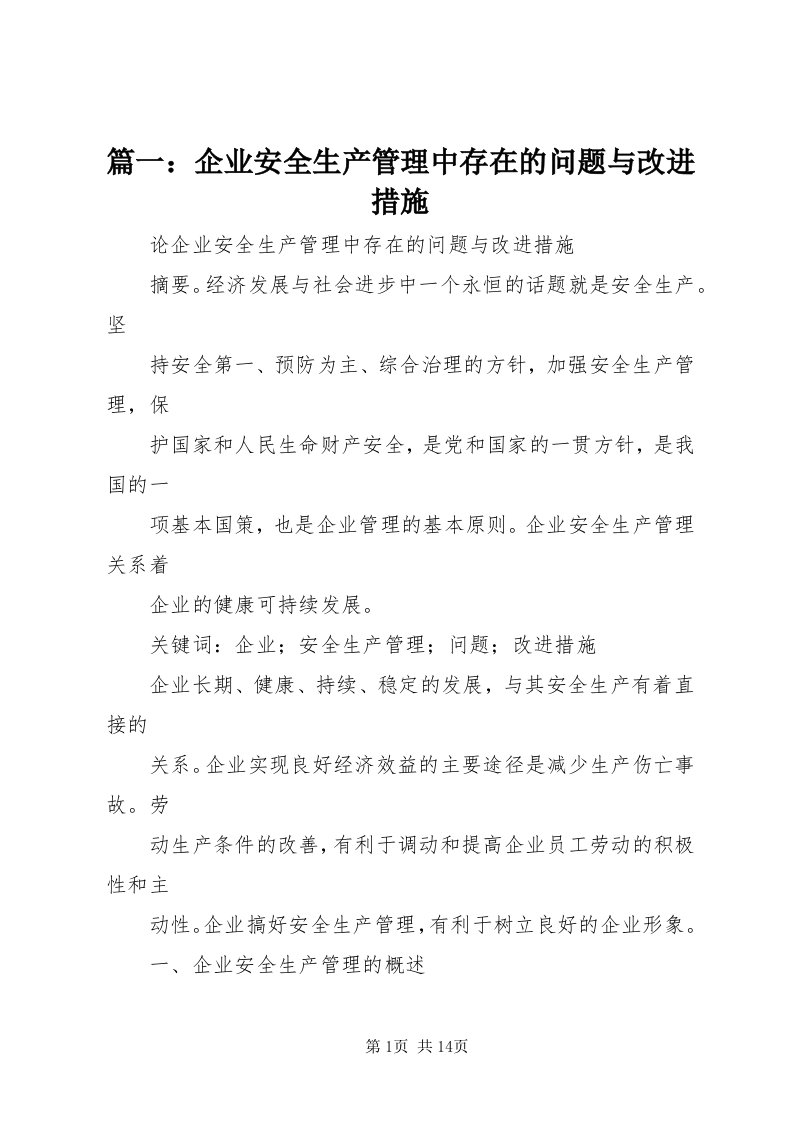 篇一：企业安全生产管理中存在的问题与改进措施

论企业安全生产管理中存在的问题与改进措施

摘要。经济发展与社会进步中一个永恒的话题就是安全生产。坚

持安全第一、预防为主、综合治理的方针，加强安全生产管理，保

护国家和人民生命财产安全，是党和国家的一贯方针，是我国的一

项基本国策，也是企业管理的基本原则。企业安全生产管理关系着

企业的健康可持续发展。

关键词：企业；安全生产管理；问题；改进措施

企业长期、健康、持续、稳定的发展，与其安全生产有着直接的

关系。企业实现良好经济效益的主要途径是减少生产伤亡事故。劳

动生产条件的改善，有利于调动和提高企业员工劳动的积极性和主

动性。企业搞好安全生产管理，有利于树立良好的企业形象。

一、企业安全生产管理的概述

第1页 共14页